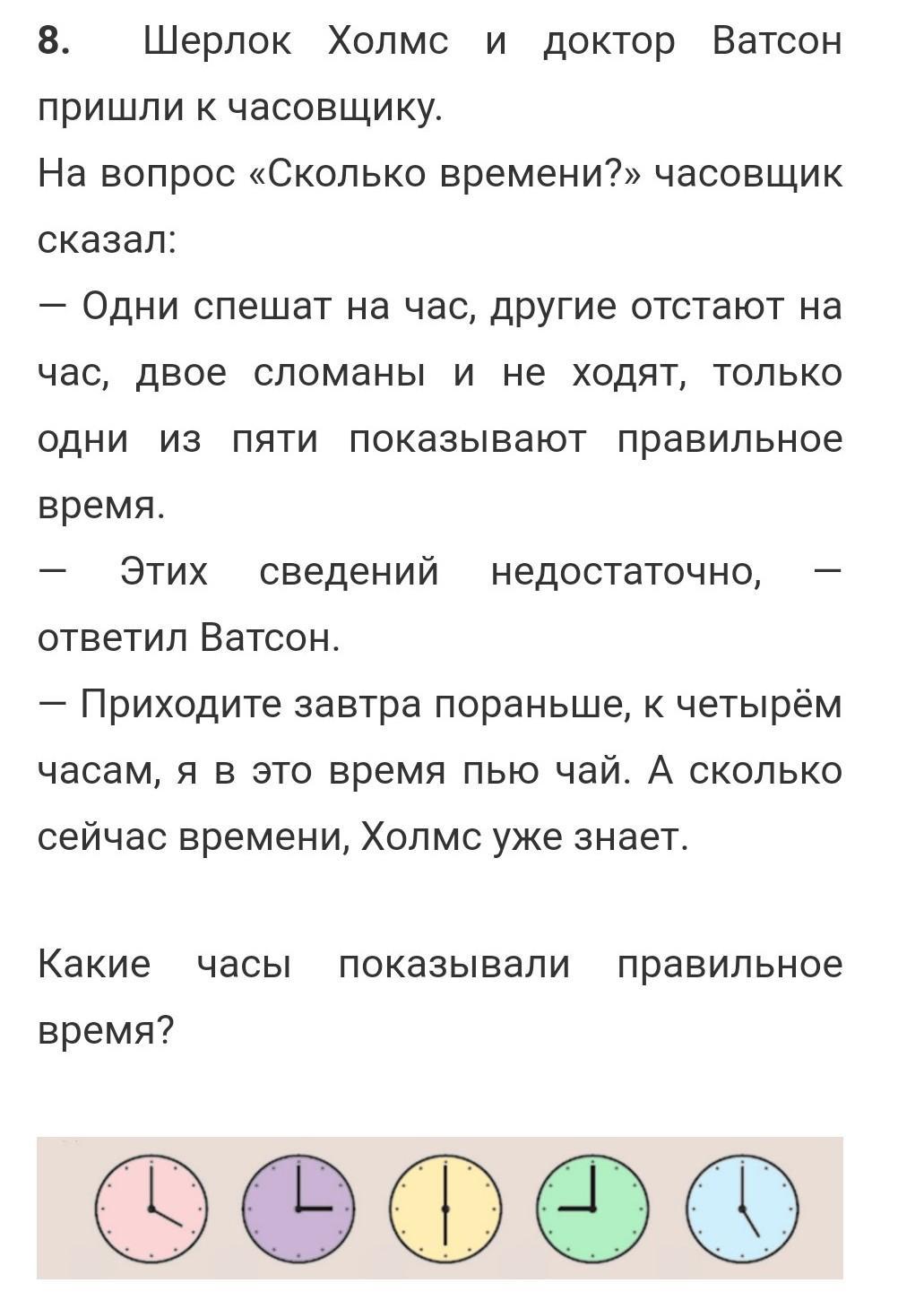 **8.** Шерлок Холмс и доктор Ватсон пришли к часовщику.

На вопрос «Сколько времени?» часовщик сказал:

— Одни спешат на час, другие отстают на час, двое сломаны и не ходят, только одни из пяти показывают правильное время.

— Этих сведений недостаточно, — ответил Ватсон.

— Приходите завтра пораньше, к четырём часам, я в это время пью чай. А сколько сейчас времени, Холмс уже знает.

Какие часы показывали правильное время?